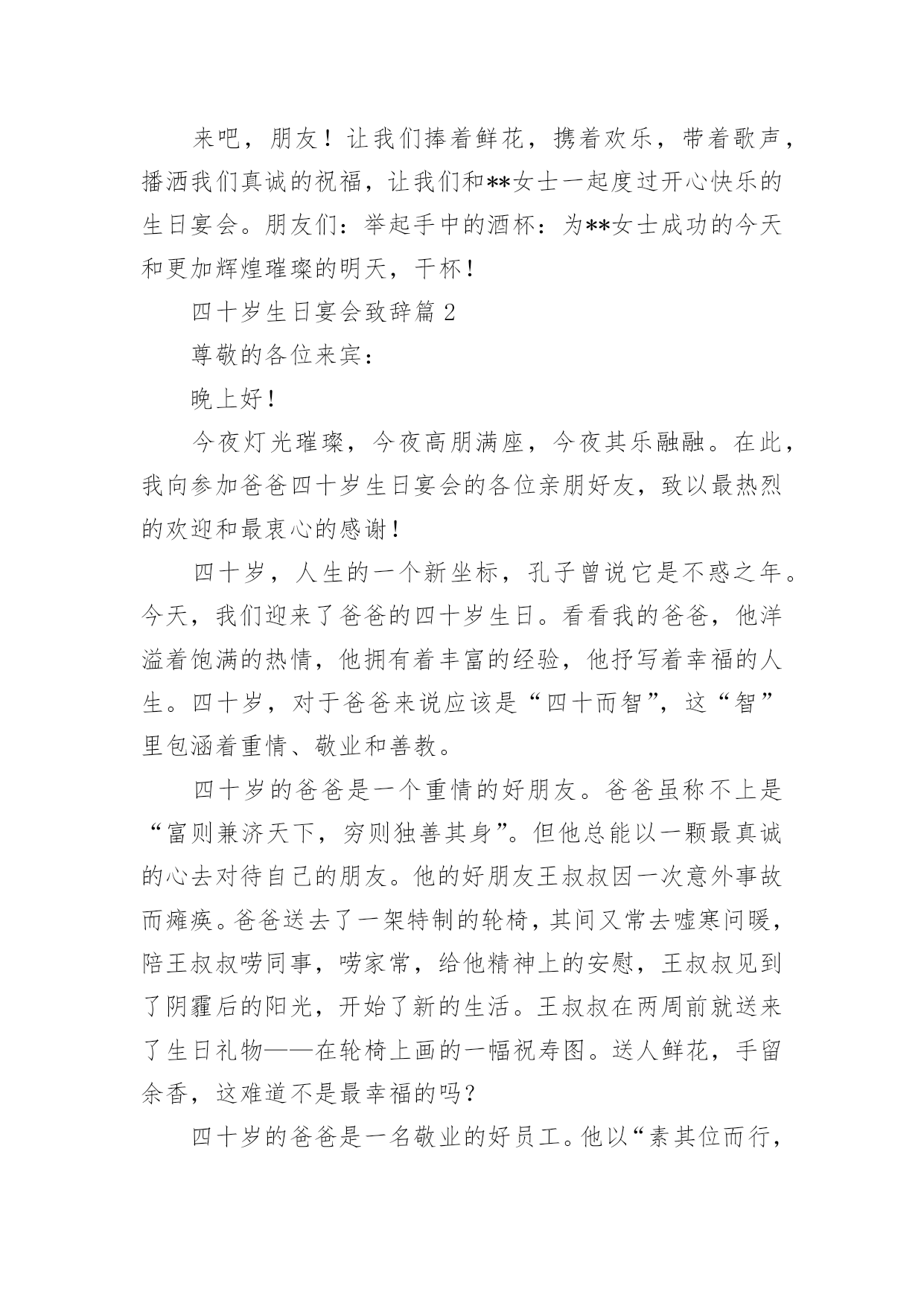 来吧，朋友！让我们捧着鲜花，携着欢乐，带着歌声，播洒我们真诚的祝福，让我们和**女士一起度过开心快乐的生日宴会。朋友们：举起手中的酒杯：为**女士成功的今天和更加辉煌璀璨的明天，干杯！

四十岁生日宴会致辞篇 2

尊敬的各位来宾：

晚上好！

今夜灯光璀璨，今夜高朋满座，今夜其乐融融。在此，我向参加爸爸四十岁生日宴会的各位亲朋好友，致以最热烈的欢迎和最衷心的感谢！

四十岁，人生的一个新坐标，孔子曾说它是不惑之年。今天，我们迎来了爸爸的四十岁生日。看看我的爸爸，他洋溢着饱满的热情，他拥有着丰富的经验，他抒写着幸福的人生。四十岁，对于爸爸来说应该是“四十而智”，这“智”里包涵着重情、敬业和善教。

四十岁的爸爸是一个重情的好朋友。爸爸虽称不上是“富则兼济天下，穷则独善其身”。但他总能以一颗最真诚的心去对待自己的朋友。他的好朋友王叔叔因一次意外事故而瘫痪。爸爸送去了一架特制的轮椅，其间又常去嘘寒问暖，陪王叔叔唠同事，唠家常，给他精神上的安慰，王叔叔见到了阴霾后的阳光，开始了新的生活。王叔叔在两周前就送来了生日礼物——在轮椅上画的一幅祝寿图。送人鲜花，手留余香，这难道不是最幸福的吗？

四十岁的爸爸是一名敬业的好员工。他以“素其位而行，